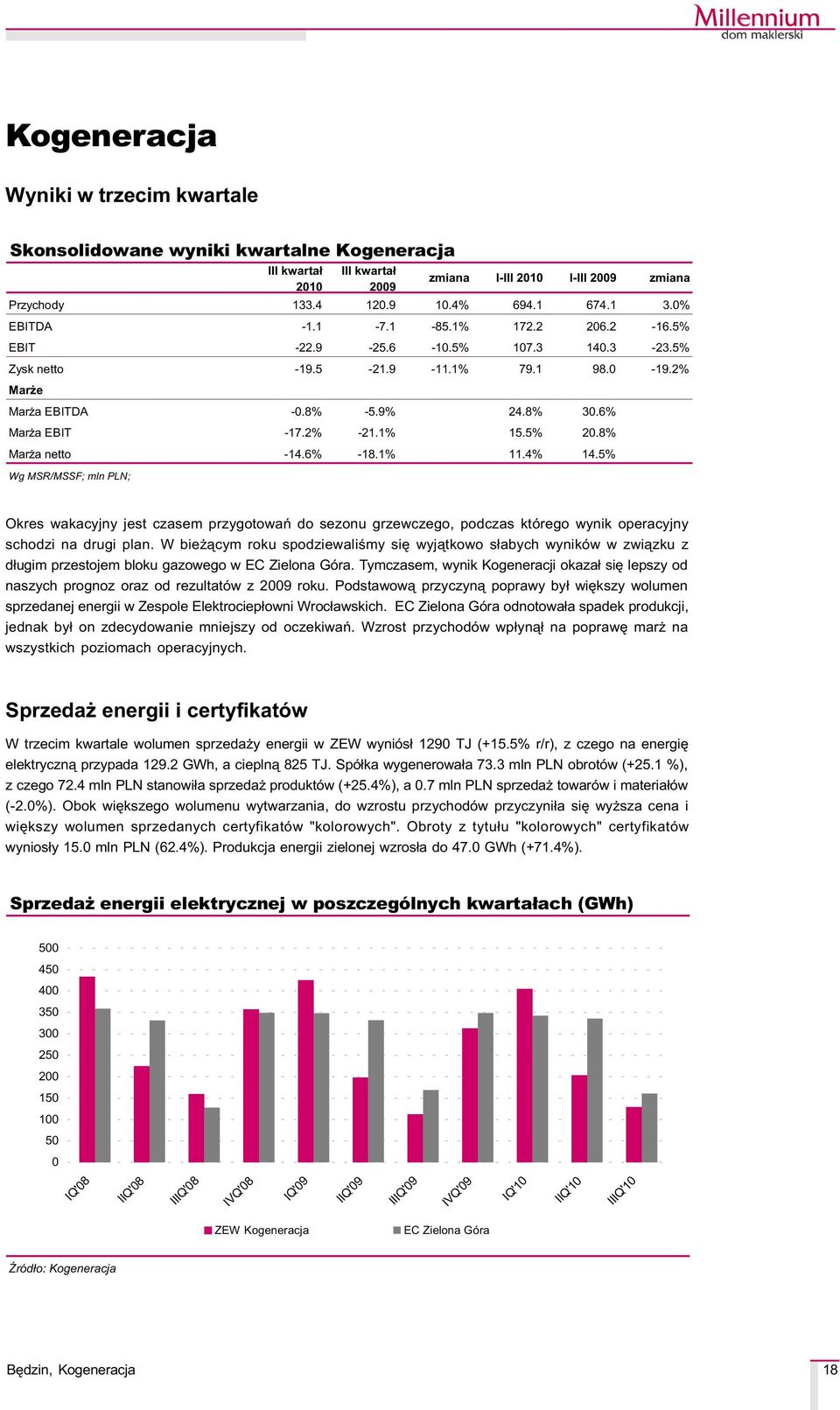 Millennium
dom maklerski

Kogeneracja

Wyniki w trzecim kwartale

Skonsolidowane wyniki kwartalne Kogeneracja

| | III kwartał 2010 | III kwartał 2009 | zmiana | I-III 2010 | I-III 2009 | zmiana |
|---|---|---|---|---|---|---|
| Przychody | 133.4 | 120.9 | 10.4% | 694.1 | 674.1 | 3.0% |
| EBITDA | -1.1 | -7.1 | -85.1% | 172.2 | 206.2 | -16.5% |
| EBIT | -22.9 | -25.6 | -10.5% | 107.3 | 140.3 | -23.5% |
| Zysk netto | -19.5 | -21.9 | -11.1% | 79.1 | 98.0 | -19.2% |
| Marże | | | | | | |
| Marża EBITDA | -0.8% | -5.9% | | 24.8% | 30.6% | |
| Marża EBIT | -17.2% | -21.1% | | 15.5% | 20.8% | |
| Marża netto | -14.6% | -18.1% | | 11.4% | 14.5% | |

Wg MSR/MSSF; mln PLN;

Okres wakacyjny jest czasem przygotowań do sezonu grzewczego, podczas którego wynik operacyjny schodzi na drugi plan. W bieżącym roku spodziewaliśmy się wyjątkowo słabych wyników w związku z długim przestojem bloku gazowego w EC Zielona Góra. Tymczasem, wynik Kogeneracji okazał się lepszy od naszych prognoz oraz od rezultatów z 2009 roku. Podstawową przyczyną poprawy był większy wolumen sprzedanej energii w Zespole Elektrociepłowni Wrocławskich. EC Zielona Góra odnotowała spadek produkcji, jednak był on zdecydowanie mniejszy od oczekiwań. Wzrost przychodów wpłynął na poprawę marż na wszystkich poziomach operacyjnych.

Sprzedaż energii i certyfikatów

W trzecim kwartale wolumen sprzedaży energii w ZEW wyniósł 1290 TJ (+15.5% r/r), z czego na energię elektryczną przypada 129.2 GWh, a cieplną 825 TJ. Spółka wygenerowała 73.3 mln PLN obrotów (+25.1 %), z czego 72.4 mln PLN stanowiła sprzedaż produktów (+25.4%), a 0.7 mln PLN sprzedaż towarów i materiałów (-2.0%). Obok większego wolumenu wytwarzania, do wzrostu przychodów przyczyniła się wyższa cena i większy wolumen sprzedanych certyfikatów "kolorowych". Obroty z tytułu "kolorowych" certyfikatów wyniosły 15.0 mln PLN (62.4%). Produkcja energii zielonej wzrosła do 47.0 GWh (+71.4%).

Sprzedaż energii elektrycznej w poszczególnych kwartałach (GWh)

500
450
400
350
300
250
200
150
100
50
0

IQ'08 IIQ'08 IIIQ'08 IVQ'08 IQ'09 IIQ'09 IIIQ'09 IVQ'09 IQ'10 IIQ'10 IIIQ'10

ZEW Kogeneracja
EC Zielona Góra

Źródło: Kogeneracja

Będzin, Kogeneracja
18